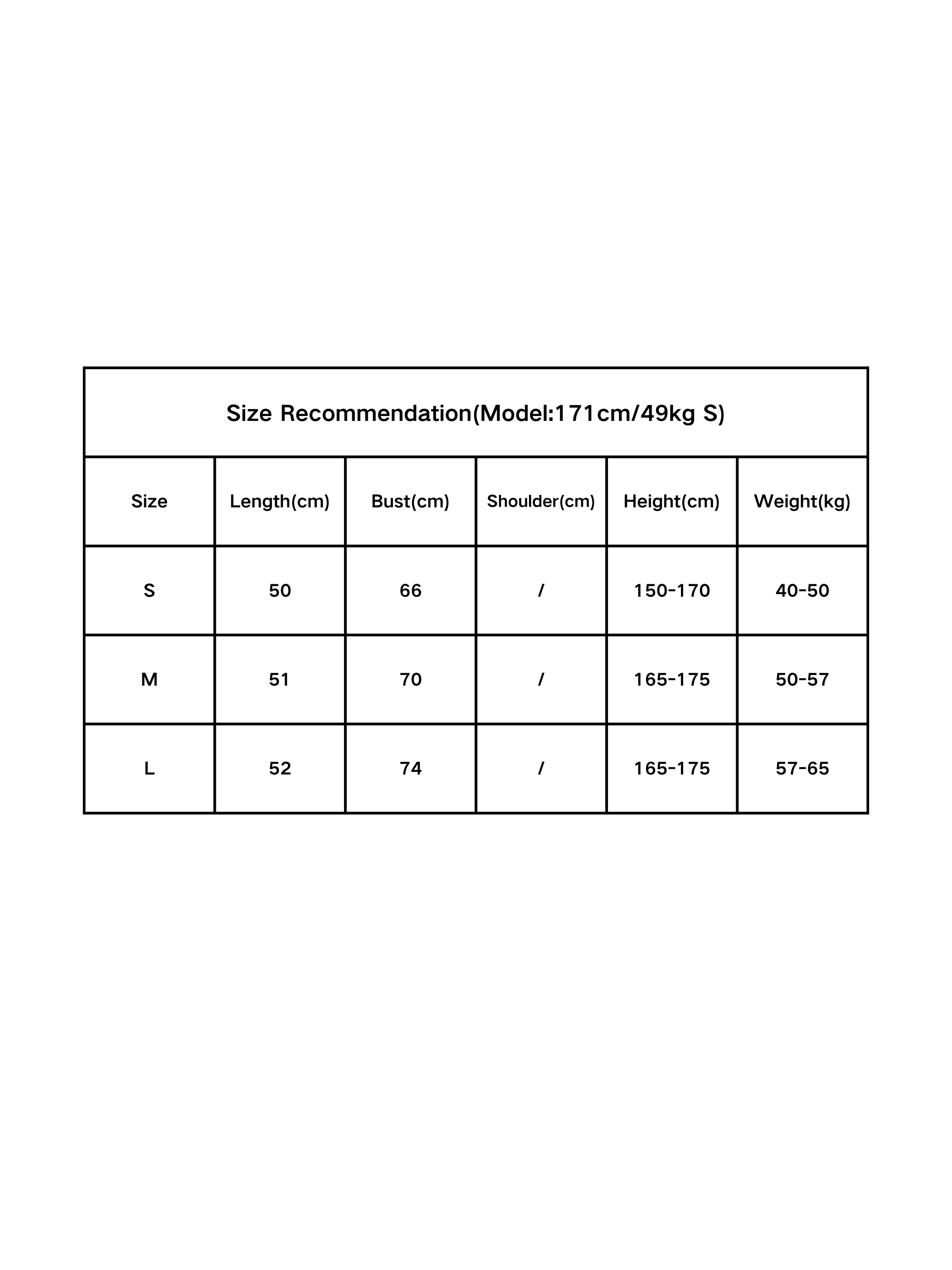 Size Recommendation(Model:171cm/49kg S)

| Size | Length(cm) | Bust(cm) | Shoulder(cm) | Height(cm) | Weight(kg) |
|---|---|---|---|---|---|
| S | 50 | 66 | / | 150-170 | 40-50 |
| M | 51 | 70 | / | 165-175 | 50-57 |
| L | 52 | 74 | / | 165-175 | 57-65 |